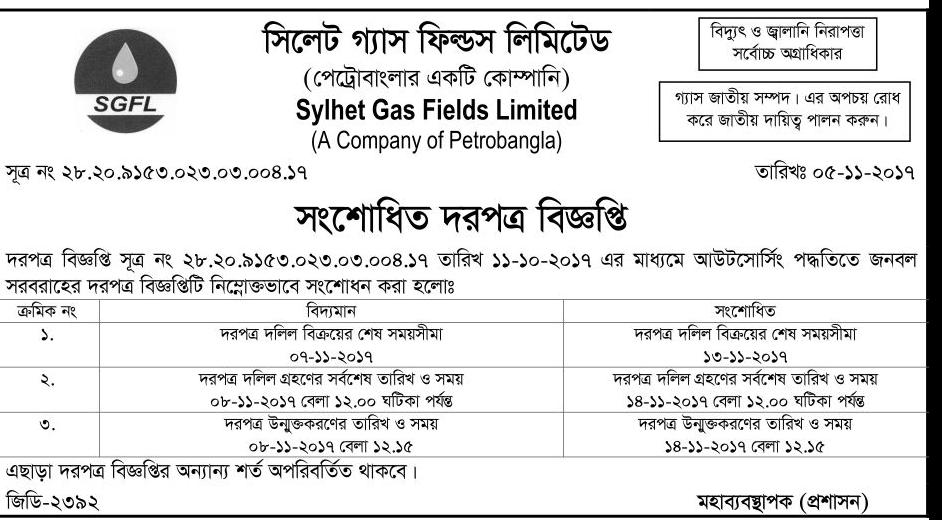 SGFL

সিলেট গ্যাস ফিল্ডস লিমিটেড
(পেট্রোবাংলার একটি কোম্পানি)
Sylhet Gas Fields Limited
(A Company of Petrobangla)

বিদ্যুৎ ও জ্বালানি নিরাপত্তা সর্বোচ্চ অগ্রাধিকার

গ্যাস জাতীয় সম্পদ। এর অপচয় রোধ করে জাতীয় দায়িত্ব পালন করুন।

সূত্র নং ২৮.২০.৯১৫৩.০২৩.০৩.০০৪.১৭

তারিখঃ ০৫-১১-২০১৭

সংশোধিত দরপত্র বিজ্ঞপ্তি

দরপত্র বিজ্ঞপ্তি সূত্র নং ২৮.২০.৯১৫৩.০২৩.০৩.০০৪.১৭ তারিখ ১১-১০-২০১৭ এর মাধ্যমে আউটসোর্সিং পদ্ধতিতে জনবল সরবরাহের দরপত্র বিজ্ঞপ্তিটি নিম্নোক্তভাবে সংশোধন করা হলোঃ

| ক্রমিক নং | বিদ্যমান | সংশোধিত |
|---|---|---|
| ১. | দরপত্র দলিল বিক্রয়ের শেষ সময়সীমা ০৭-১১-২০১৭ | দরপত্র দলিল বিক্রয়ের শেষ সময়সীমা ১৩-১১-২০১৭ |
| ২. | দরপত্র দলিল গ্রহণের সর্বশেষ তারিখ ও সময় ০৮-১১-২০১৭ বেলা ১২.০০ ঘটিকা পর্যন্ত | দরপত্র দলিল গ্রহণের সর্বশেষ তারিখ ও সময় ১৪-১১-২০১৭ বেলা ১২.০০ ঘটিকা পর্যন্ত |
| ৩. | দরপত্র উন্মুক্তকরণের তারিখ ও সময় ০৮-১১-২০১৭ বেলা ১২.১৫ | দরপত্র উন্মুক্তকরণের তারিখ ও সময় ১৪-১১-২০১৭ বেলা ১২.১৫ |

এছাড়া দরপত্র বিজ্ঞপ্তির অন্যান্য শর্ত অপরিবর্তিত থাকবে।

জিডি-২৩৯২

মহাব্যবস্থাপক (প্রশাসন)